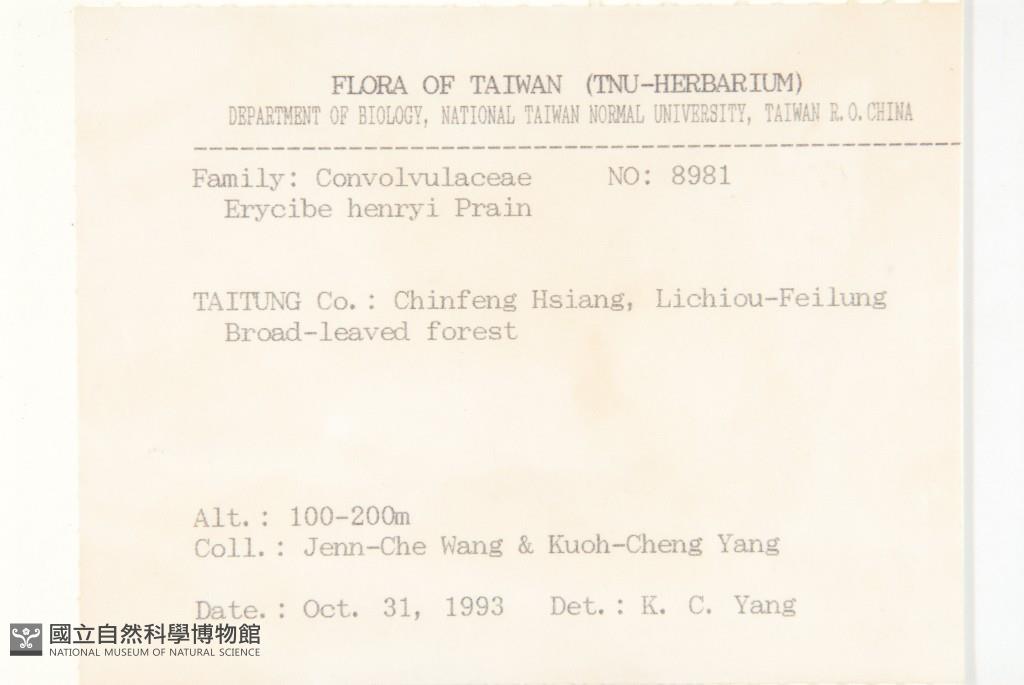 FLORA OF TAIWAN (TNU-HERBARIUM)
DEPARTMENT OF BIOLOGY, NATIONAL TAIWAN NORMAL UNIVERSITY, TAIWAN R.O.CHINA

Family: Convolvulaceae NO: 8981
Erycibe henryi Prain

TAITUNG Co.: Chinfeng Hsiang, Lichiou-Feilung
Broad-leaved forest

Alt.: 100-200m
Coll.: Jenn-Che Wang & Kuoh-Cheng Yang

Date.: Oct. 31, 1993 Det.: K. C. Yang

國立自然科學博物館
NATIONAL MUSEUM OF NATURAL SCIENCE